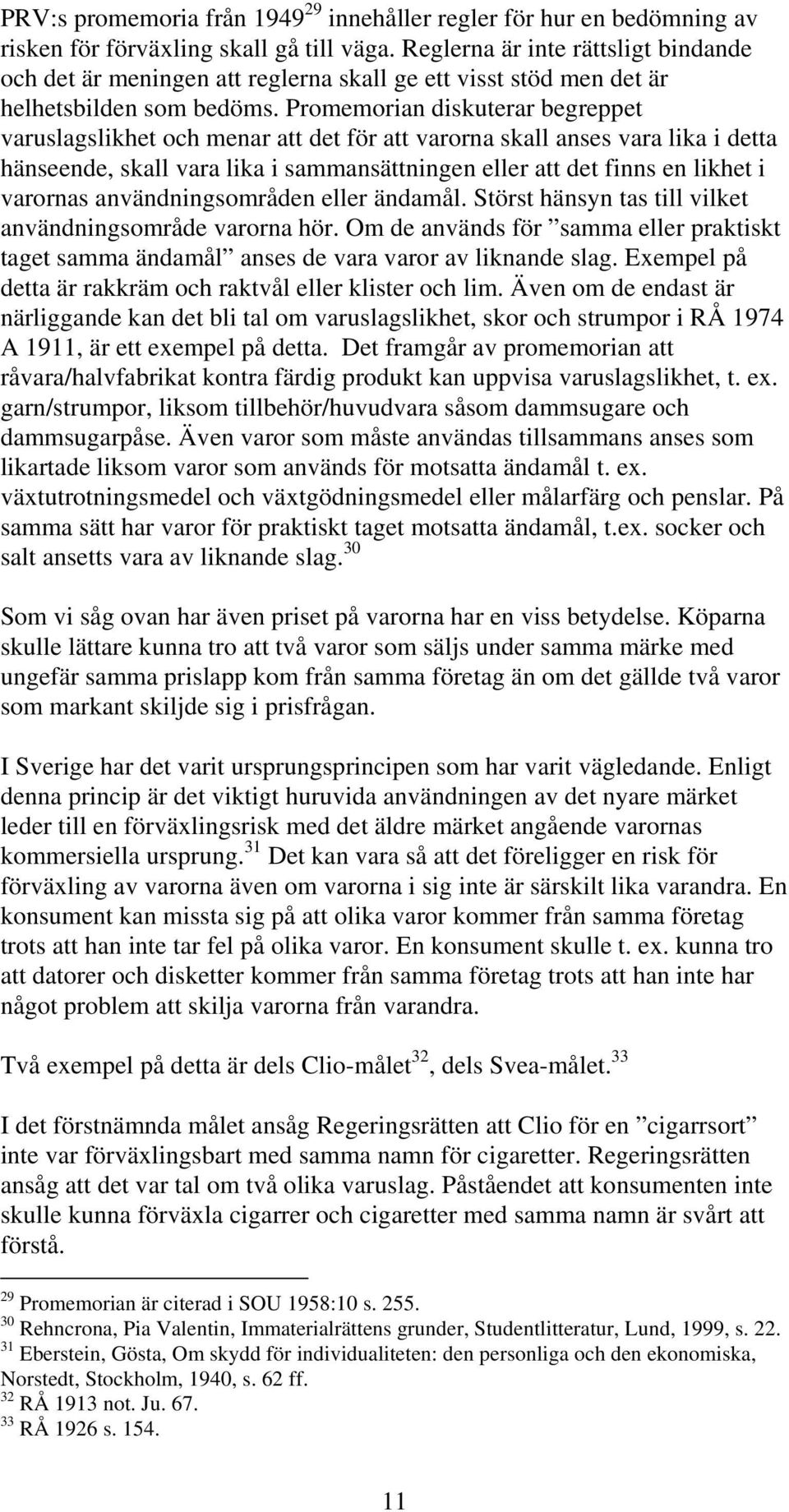 PRV:s promemoria från 1949$^{29}$ innehåller regler för hur en bedömning av risken för förväxling skall gå till väga. Reglerna är inte rättsligt bindande och det är meningen att reglerna skall ge ett visst stöd men det är helhetsbilden som bedöms. Promemorian diskuterar begreppet varuslagslikhet och menar att det för att varorna skall anses vara lika i detta hänseende, skall vara lika i sammansättningen eller att det finns en likhet i varornas användningsområden eller ändamål. Störst hänsyn tas till vilket användningsområde varorna hör. Om de används för ”samma eller praktiskt taget samma ändamål” anses de vara varor av liknande slag. Exempel på detta är rakkräm och raktvål eller klister och lim. Även om de endast är närliggande kan det bli tal om varuslagslikhet, skor och strumpor i RÅ 1974 A 1911, är ett exempel på detta. Det framgår av promemorian att råvara/halvfabrikat kontra färdig produkt kan uppvisa varuslagslikhet, t. ex. garn/strumpor, liksom tillbehör/huvudvara såsom dammsugare och dammsugarpåse. Även varor som måste användas tillsammans anses som likartade liksom varor som används för motsatta ändamål t. ex. växtutrotningsmedel och växtgödningsmedel eller målarfärg och penslar. På samma sätt har varor för praktiskt taget motsatta ändamål, t.ex. socker och salt ansetts vara av liknande slag.$^{30}$

Som vi såg ovan har även priset på varorna har en viss betydelse. Köparna skulle lättare kunna tro att två varor som säljs under samma märke med ungefär samma prislapp kom från samma företag än om det gällde två varor som markant skiljde sig i prisfrågan.

I Sverige har det varit ursprungsprincipen som har varit vägledande. Enligt denna princip är det viktigt huruvida användningen av det nyare märket leder till en förväxlingsrisk med det äldre märket angående varornas kommersiella ursprung.$^{31}$ Det kan vara så att det föreligger en risk för förväxling av varorna även om varorna i sig inte är särskilt lika varandra. En konsument kan missta sig på att olika varor kommer från samma företag trots att han inte tar fel på olika varor. En konsument skulle t. ex. kunna tro att datorer och disketter kommer från samma företag trots att han inte har något problem att skilja varorna från varandra.

Två exempel på detta är dels Clio-målet$^{32}$, dels Svea-målet.$^{33}$

I det förstnämnda målet ansåg Regeringsrätten att Clio för en ”cigarrsort” inte var förväxlingsbart med samma namn för cigaretter. Regeringsrätten ansåg att det var tal om två olika varuslag. Påståendet att konsumenten inte skulle kunna förväxla cigarrer och cigaretter med samma namn är svårt att förstå.

$^{29}$ Promemorian är citerad i SOU 1958:10 s. 255.
$^{30}$ Rehncrona, Pia Valentin, Immaterialrättens grunder, Studentlitteratur, Lund, 1999, s. 22.
$^{31}$ Eberstein, Gösta, Om skydd för individualiteten: den personliga och den ekonomiska, Norstedt, Stockholm, 1940, s. 62 ff.
$^{32}$ RÅ 1913 not. Ju. 67.
$^{33}$ RÅ 1926 s. 154.

11